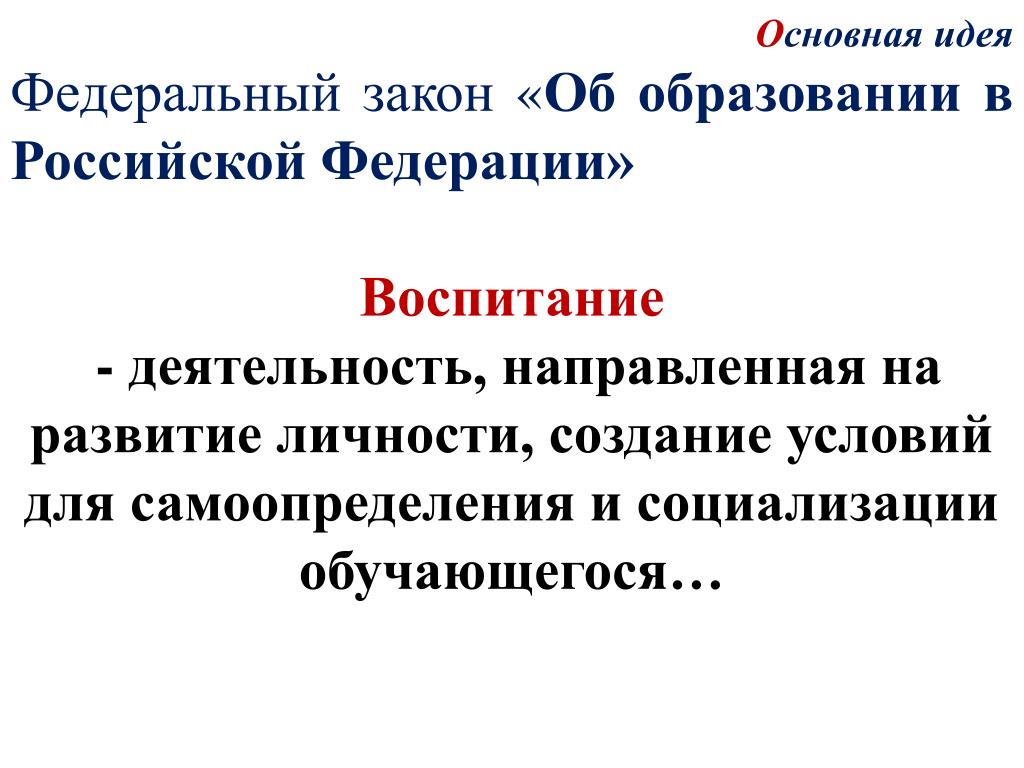 Основная идея

Федеральный закон «Об образовании в Российской Федерации»

Воспитание

- деятельность, направленная на развитие личности, создание условий для самоопределения и социализации обучающегося…